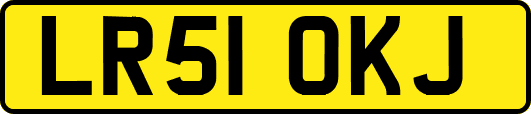 LR51 OKJ